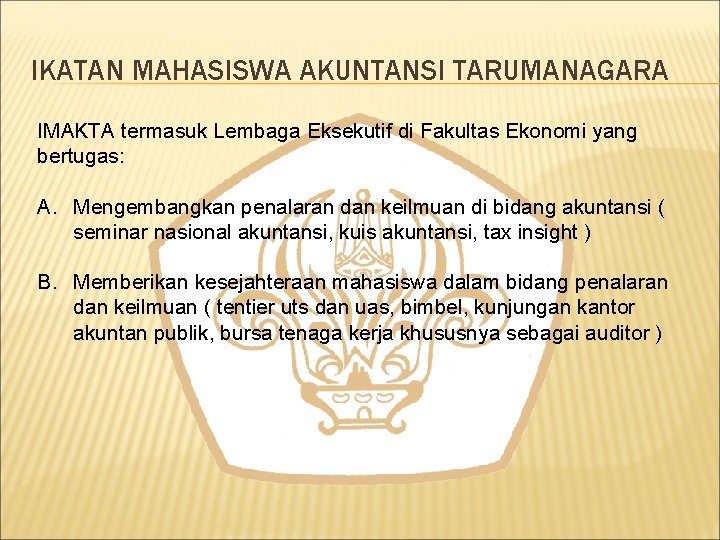 IKATAN MAHASISWA AKUNTANSI TARUMANAGARA

IMAKTA termasuk Lembaga Eksekutif di Fakultas Ekonomi yang bertugas:

A. Mengembangkan penalaran dan keilmuan di bidang akuntansi ( seminar nasional akuntansi, kuis akuntansi, tax insight )

B. Memberikan kesejahteraan mahasiswa dalam bidang penalaran dan keilmuan ( tentier uts dan uas, bimbel, kunjungan kantor akuntan publik, bursa tenaga kerja khususnya sebagai auditor )